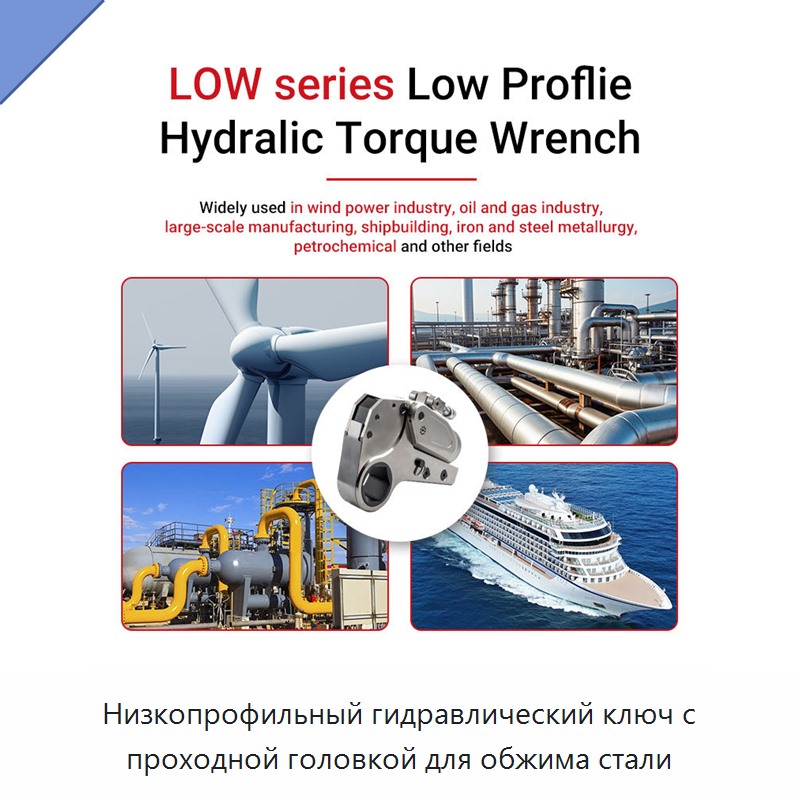 LOW series Low Proflie Hydralic Torque Wrench

Widely used in wind power industry, oil and gas industry, large-scale manufacturing, shipbuilding, iron and steel metallurgy, petrochemical and other fields

Низкопрофильный гидравлический ключ с проходной головкой для обжима стали